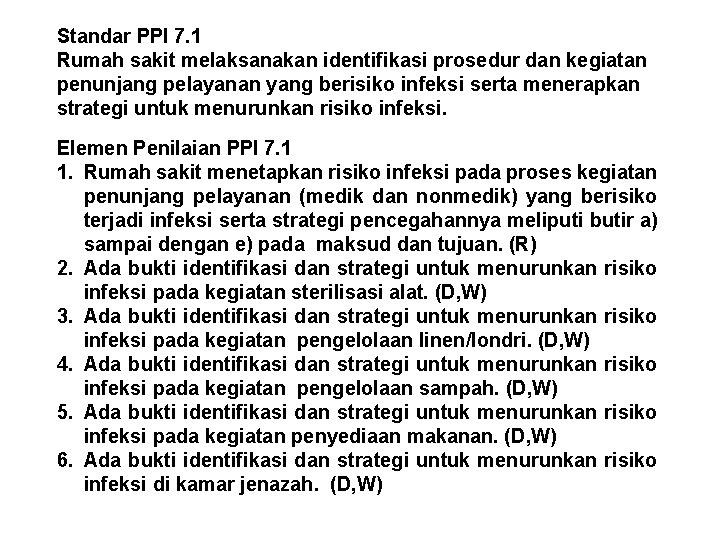 Standar PPI 7.1
Rumah sakit melaksanakan identifikasi prosedur dan kegiatan penunjang pelayanan yang berisiko infeksi serta menerapkan strategi untuk menurunkan risiko infeksi.

Elemen Penilaian PPI 7.1
1. Rumah sakit menetapkan risiko infeksi pada proses kegiatan penunjang pelayanan (medik dan nonmedik) yang berisiko terjadi infeksi serta strategi pencegahannya meliputi butir a) sampai dengan e) pada maksud dan tujuan. (R)
2. Ada bukti identifikasi dan strategi untuk menurunkan risiko infeksi pada kegiatan sterilisasi alat. (D,W)
3. Ada bukti identifikasi dan strategi untuk menurunkan risiko infeksi pada kegiatan pengelolaan linen/londri. (D,W)
4. Ada bukti identifikasi dan strategi untuk menurunkan risiko infeksi pada kegiatan pengelolaan sampah. (D,W)
5. Ada bukti identifikasi dan strategi untuk menurunkan risiko infeksi pada kegiatan penyediaan makanan. (D,W)
6. Ada bukti identifikasi dan strategi untuk menurunkan risiko infeksi di kamar jenazah. (D,W)